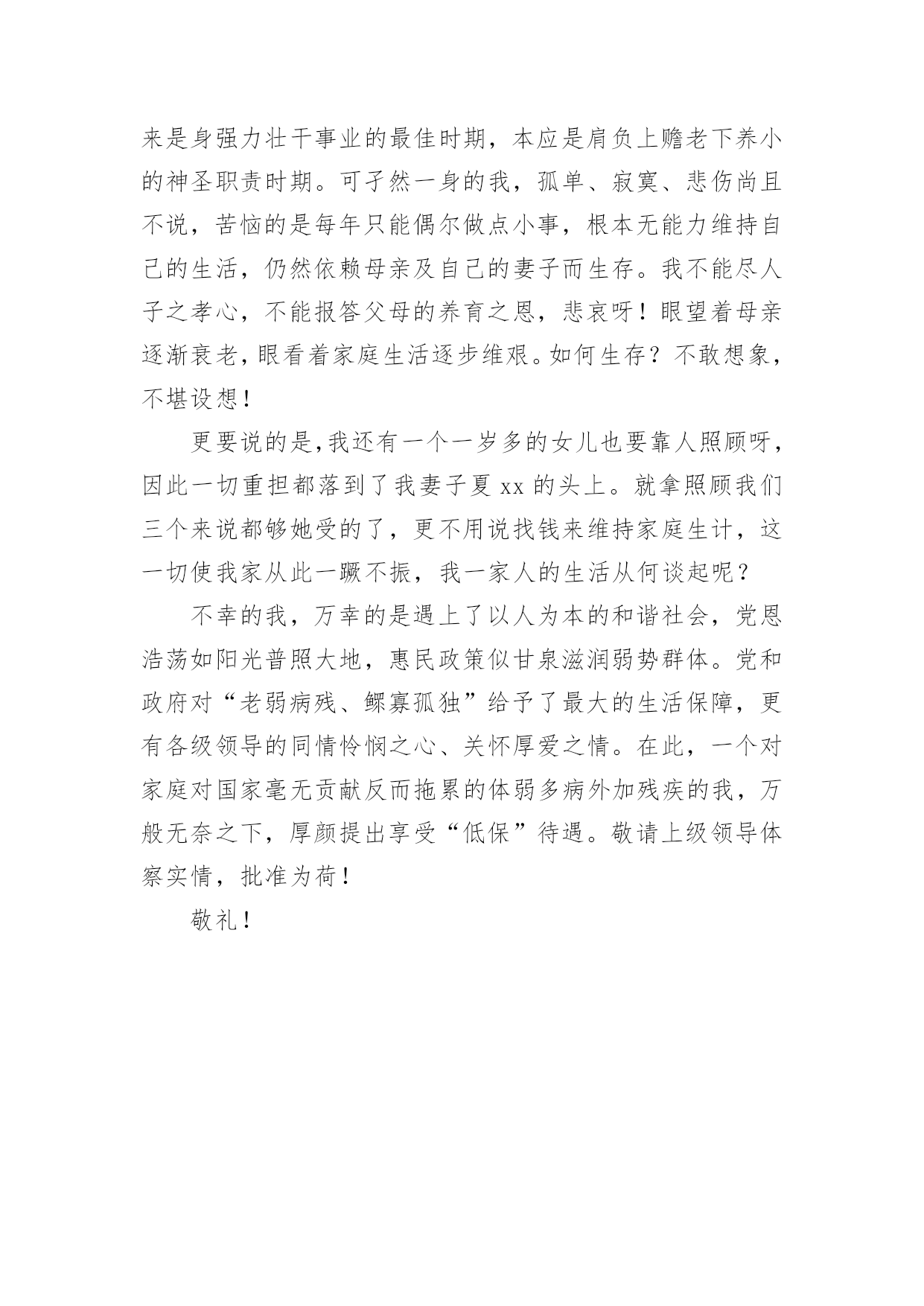 来是身强力壮干事业的最佳时期，本应是肩负上赡老下养小的神圣职责时期。可孑然一身的我，孤单、寂寞、悲伤尚且不说，苦恼的是每年只能偶尔做点小事，根本无能力维持自己的生活，仍然依赖母亲及自己的妻子而生存。我不能尽人子之孝心，不能报答父母的养育之恩，悲哀呀！眼望着母亲逐渐衰老，眼看着家庭生活逐步维艰。如何生存？不敢想象，不堪设想！

更要说的是，我还有一个一岁多的女儿也要靠人照顾呀，因此一切重担都落到了我妻子夏 xx 的头上。就拿照顾我们三个来说都够她受的了，更不用说找钱来维持家庭生计，这一切使我家从此一蹶不振，我一家人的生活从何谈起呢？

不幸的我，万幸的是遇上了以人为本的和谐社会，党恩浩荡如阳光普照大地，惠民政策似甘泉滋润弱势群体。党和政府对“老弱病残、鳏寡孤独”给予了最大的生活保障，更有各级领导的同情怜悯之心、关怀厚爱之情。在此，一个对家庭对国家毫无贡献反而拖累的体弱多病外加残疾的我，万般无奈之下，厚颜提出享受“低保”待遇。敬请上级领导体察实情，批准为荷！

敬礼！